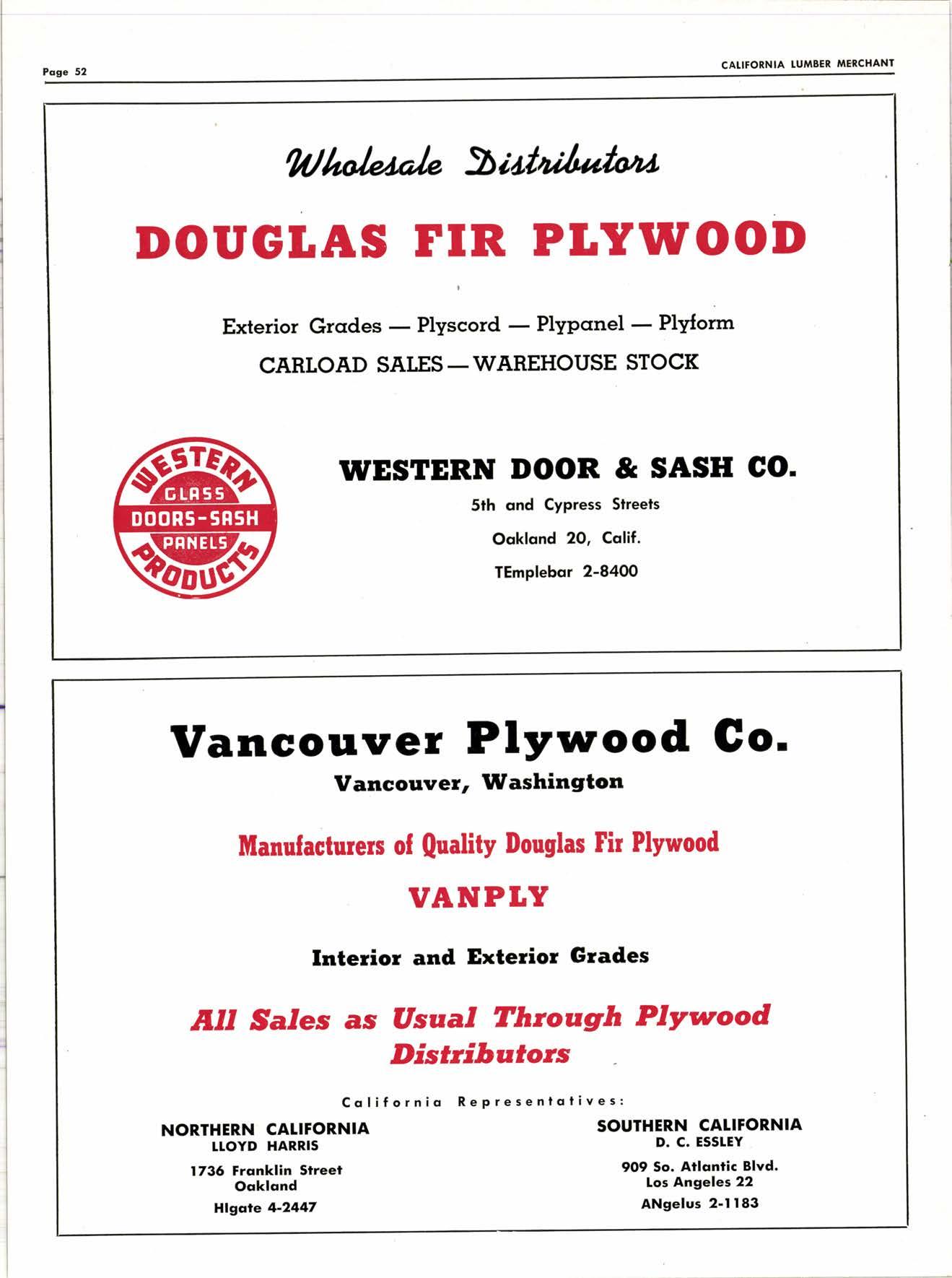 Page 52

CALIFORNIA LUMBER MERCHANT

Wholesale Distributors

DOUGLAS FIR PLYWOOD

Exterior Grades — Plyscord — Plypanel — Plyform

CARLOAD SALES — WAREHOUSE STOCK

WESTERN GLASS DOORS-SASH PANELS PRODUCTS

WESTERN DOOR & SASH CO.

5th and Cypress Streets

Oakland 20, Calif.

TEmplebar 2-8400

Vancouver Plywood Co.

Vancouver, Washington

Manufacturers of Quality Douglas Fir Plywood

VANPLY

Interior and Exterior Grades

All Sales as Usual Through Plywood Distributors

California Representatives:

NORTHERN CALIFORNIA
LLOYD HARRIS

1736 Franklin Street
Oakland

HIgate 4-2447

SOUTHERN CALIFORNIA
D. C. ESSLEY

909 So. Atlantic Blvd.
Los Angeles 22

ANgelus 2-1183